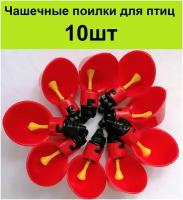 Чашечные поилки для птиц
10шт